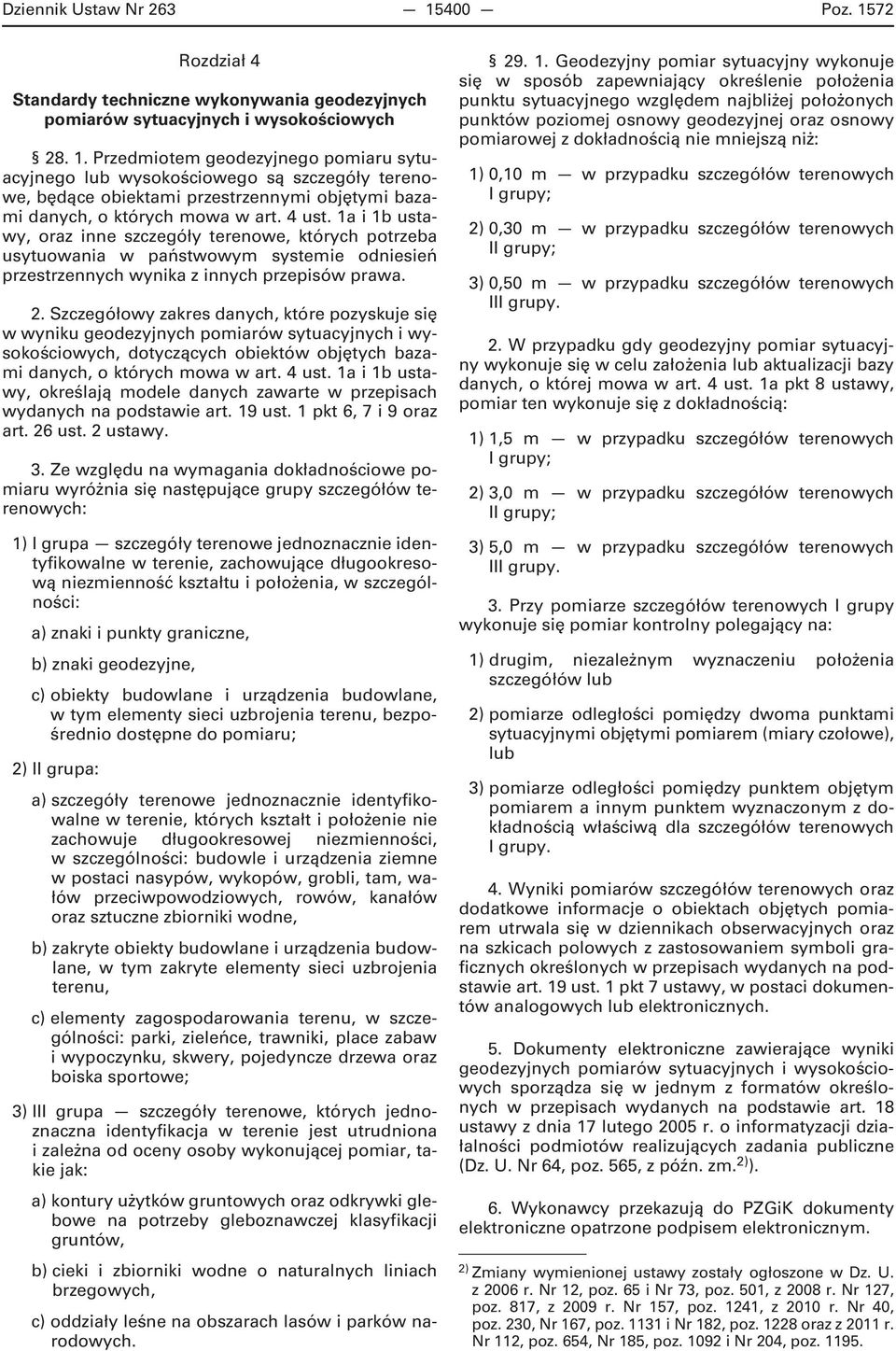 Dziennik Ustaw Nr 263 — 15400 — Poz. 1572

Rozdział 4

Standardy techniczne wykonywania geodezyjnych pomiarów sytuacyjnych i wysokościowych

§ 28. 1. Przedmiotem geodezyjnego pomiaru sytuacyjnego lub wysokościowego są szczegóły terenowe, będące obiektami przestrzennymi objętymi bazami danych, o których mowa w art. 4 ust. 1a i 1b ustawy, oraz inne szczegóły terenowe, których potrzeba usytuowania w państwowym systemie odniesień przestrzennych wynika z innych przepisów prawa.

2. Szczegółowy zakres danych, które pozyskuje się w wyniku geodezyjnych pomiarów sytuacyjnych i wysokościowych, dotyczących obiektów objętych bazami danych, o których mowa w art. 4 ust. 1a i 1b ustawy, określają modele danych zawarte w przepisach wydanych na podstawie art. 19 ust. 1 pkt 6, 7 i 9 oraz art. 26 ust. 2 ustawy.

3. Ze względu na wymagania dokładnościowe pomiaru wyróżnia się następujące grupy szczegółów terenowych:

1) I grupa — szczegóły terenowe jednoznacznie identyfikowalne w terenie, zachowujące długookresową niezmienność kształtu i położenia, w szczególności:

a) znaki i punkty graniczne,

b) znaki geodezyjne,

c) obiekty budowlane i urządzenia budowlane, w tym elementy sieci uzbrojenia terenu, bezpośrednio dostępne do pomiaru;

2) II grupa:

a) szczegóły terenowe jednoznacznie identyfikowalne w terenie, których kształt i położenie nie zachowuje długookresowej niezmienności, w szczególności: budowle i urządzenia ziemne w postaci nasypów, wykopów, grobli, tam, wałów przeciwpowodziowych, rowów, kanałów oraz sztuczne zbiorniki wodne,

b) zakryte obiekty budowlane i urządzenia budowlane, w tym zakryte elementy sieci uzbrojenia terenu,

c) elementy zagospodarowania terenu, w szczególności: parki, zieleńce, trawniki, place zabaw i wypoczynku, skwery, pojedyncze drzewa oraz boiska sportowe;

3) III grupa — szczegóły terenowe, których jednoznaczna identyfikacja w terenie jest utrudniona i zależna od oceny osoby wykonującej pomiar, takie jak:

a) kontury użytków gruntowych oraz odkrywki glebowe na potrzeby gleboznawczej klasyfikacji gruntów,

b) cieki i zbiorniki wodne o naturalnych liniach brzegowych,

c) oddziały leśne na obszarach lasów i parków narodowych.

§ 29. 1. Geodezyjny pomiar sytuacyjny wykonuje się w sposób zapewniający określenie położenia punktu sytuacyjnego względem najbliżej położonych punktów poziomej osnowy geodezyjnej oraz osnowy pomiarowej z dokładnością nie mniejszą niż:

1) 0,10 m — w przypadku szczegółów terenowych I grupy;

2) 0,30 m — w przypadku szczegółów terenowych II grupy;

3) 0,50 m — w przypadku szczegółów terenowych III grupy.

2. W przypadku gdy geodezyjny pomiar sytuacyjny wykonuje się w celu założenia lub aktualizacji bazy danych, o której mowa w art. 4 ust. 1a pkt 8 ustawy, pomiar ten wykonuje się z dokładnością:

1) 1,5 m — w przypadku szczegółów terenowych I grupy;

2) 3,0 m — w przypadku szczegółów terenowych II grupy;

3) 5,0 m — w przypadku szczegółów terenowych III grupy.

3. Przy pomiarze szczegółów terenowych I grupy wykonuje się pomiar kontrolny polegający na:

1) drugim, niezależnym wyznaczeniu położenia szczegółów lub

2) pomiarze odległości pomiędzy dwoma punktami sytuacyjnymi objętymi pomiarem (miary czołowe), lub

3) pomiarze odległości pomiędzy punktem objętym pomiarem a innym punktem wyznaczonym z dokładnością właściwą dla szczegółów terenowych I grupy.

4. Wyniki pomiarów szczegółów terenowych oraz dodatkowe informacje o obiektach objętych pomiarem utrwala się w dziennikach obserwacyjnych oraz na szkicach polowych z zastosowaniem symboli graficznych określonych w przepisach wydanych na podstawie art. 19 ust. 1 pkt 7 ustawy, w postaci dokumentów analogowych lub elektronicznych.

5. Dokumenty elektroniczne zawierające wyniki geodezyjnych pomiarów sytuacyjnych i wysokościowych sporządza się w jednym z formatów określonych w przepisach wydanych na podstawie art. 18 ustawy z dnia 17 lutego 2005 r. o informatyzacji działalności podmiotów realizujących zadania publiczne (Dz. U. Nr 64, poz. 565, z późn. zm.$^{2)}$).

6. Wykonawcy przekazują do PZGiK dokumenty elektroniczne opatrzone podpisem elektronicznym.

$^{2)}$ Zmiany wymienionej ustawy zostały ogłoszone w Dz. U. z 2006 r. Nr 12, poz. 65 i Nr 73, poz. 501, z 2008 r. Nr 127, poz. 817, z 2009 r. Nr 157, poz. 1241, z 2010 r. Nr 40, poz. 230, Nr 167, poz. 1131 i Nr 182, poz. 1228 oraz z 2011 r. Nr 112, poz. 654, Nr 185, poz. 1092 i Nr 204, poz. 1195.